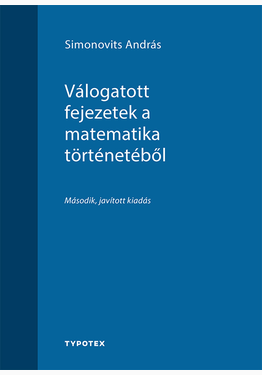 Simonovits András

Válogatott fejezetek a matematika történetéből

Második, javított kiadás

TYPOTEX